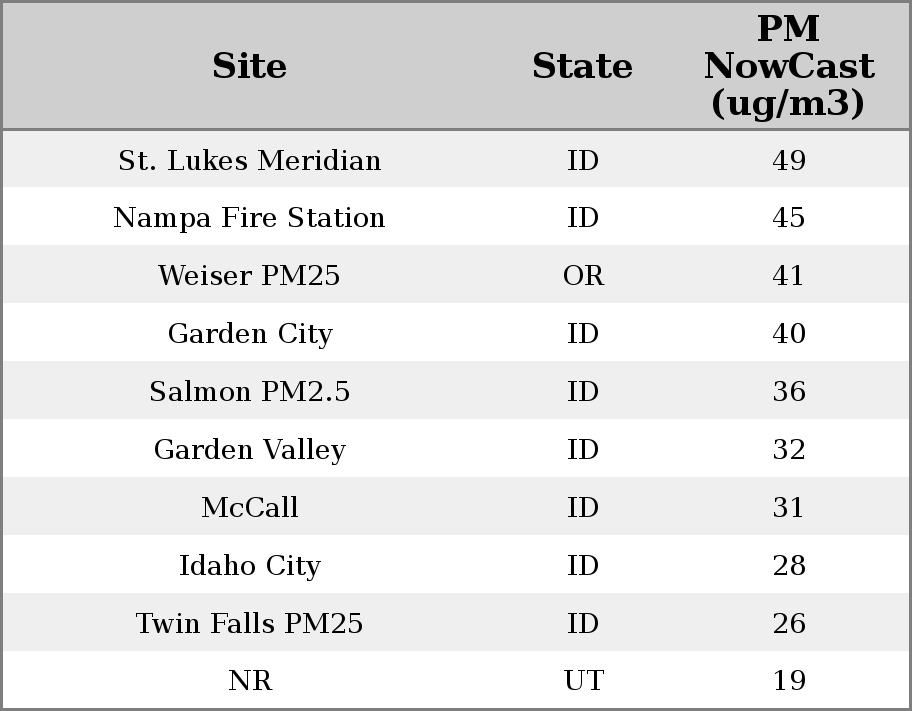 | Site | State | PM NowCast (ug/m3) |
|---|---|---|
| St. Lukes Meridian | ID | 49 |
| Nampa Fire Station | ID | 45 |
| Weiser PM25 | OR | 41 |
| Garden City | ID | 40 |
| Salmon PM2.5 | ID | 36 |
| Garden Valley | ID | 32 |
| McCall | ID | 31 |
| Idaho City | ID | 28 |
| Twin Falls PM25 | ID | 26 |
| NR | UT | 19 |